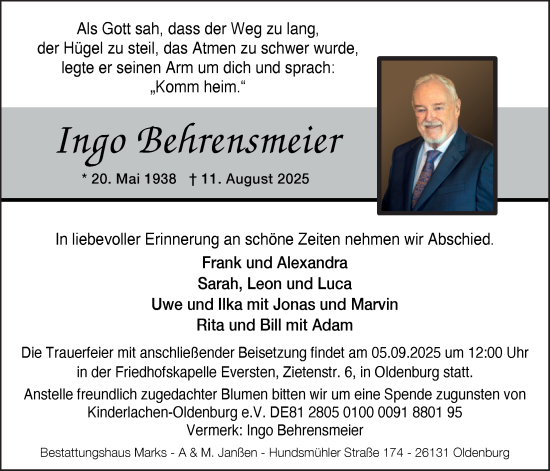 Als Gott sah, dass der Weg zu lang, der Hügel zu steil, das Atmen zu schwer wurde, legte er seinen Arm um dich und sprach: „Komm heim.“

Ingo Behrensmeier

* 20. Mai 1938 † 11. August 2025

In liebevoller Erinnerung an schöne Zeiten nehmen wir Abschied.

Frank und Alexandra
Sarah, Leon und Luca
Uwe und Ilka mit Jonas und Marvin
Rita und Bill mit Adam

Die Trauerfeier mit anschließender Beisetzung findet am 05.09.2025 um 12:00 Uhr in der Friedhofskapelle Eversten, Zietenstr. 6, in Oldenburg statt.

Anstelle freundlich zugedachter Blumen bitten wir um eine Spende zugunsten von Kinderlachen-Oldenburg e.V. DE81 2805 0100 0091 8801 95
Vermerk: Ingo Behrensmeier

Bestattungshaus Marks - A & M. Janßen - Hundsmühler Straße 174 - 26131 Oldenburg